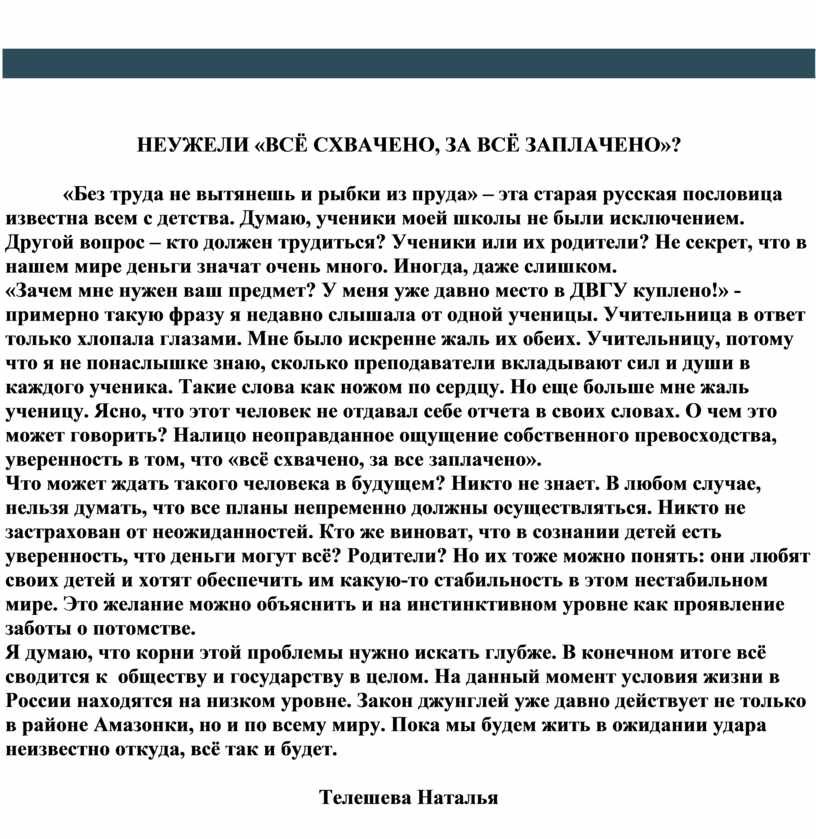 НЕУЖЕЛИ «ВСЁ СХВАЧЕНО, ЗА ВСЁ ЗАПЛАЧЕНО»?

«Без труда не вытянешь и рыбки из пруда» – эта старая русская пословица известна всем с детства. Думаю, ученики моей школы не были исключением. Другой вопрос – кто должен трудиться? Ученики или их родители? Не секрет, что в нашем мире деньги значат очень много. Иногда, даже слишком.
«Зачем мне нужен ваш предмет? У меня уже давно место в ДВГУ куплено!» - примерно такую фразу я недавно слышала от одной ученицы. Учительница в ответ только хлопала глазами. Мне было искренне жаль их обеих. Учительницу, потому что я не понаслышке знаю, сколько преподаватели вкладывают сил и души в каждого ученика. Такие слова как ножом по сердцу. Но еще больше мне жаль ученицу. Ясно, что этот человек не отдавал себе отчета в своих словах. О чем это может говорить? Налицо неоправданное ощущение собственного превосходства, уверенность в том, что «всё схвачено, за все заплачено».
Что может ждать такого человека в будущем? Никто не знает. В любом случае, нельзя думать, что все планы непременно должны осуществляться. Никто не застрахован от неожиданностей. Кто же виноват, что в сознании детей есть уверенность, что деньги могут всё? Родители? Но их тоже можно понять: они любят своих детей и хотят обеспечить им какую-то стабильность в этом нестабильном мире. Это желание можно объяснить и на инстинктивном уровне как проявление заботы о потомстве.
Я думаю, что корни этой проблемы нужно искать глубже. В конечном итоге всё сводится к обществу и государству в целом. На данный момент условия жизни в России находятся на низком уровне. Закон джунглей уже давно действует не только в районе Амазонки, но и по всему миру. Пока мы будем жить в ожидании удара неизвестно откуда, всё так и будет.

Телешева Наталья